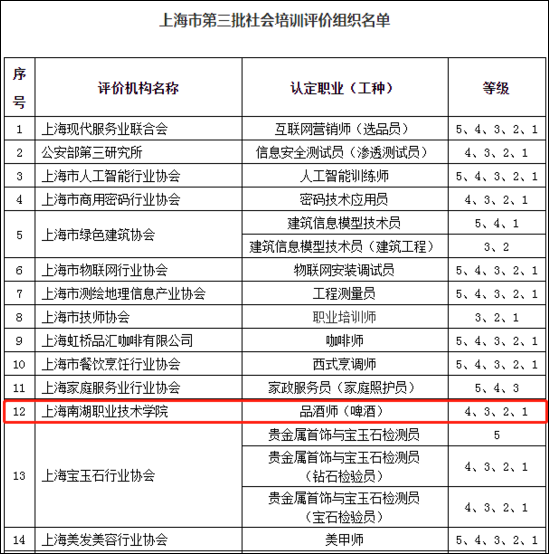 上海市第三批社会培训评价组织名单

| 序号 | 评价机构名称 | 认定职业（工种） | 等级 |
|---|---|---|---|
| 1 | 上海现代服务业联合会 | 互联网营销师（选品员） | 5、4、3、2、1 |
| 2 | 公安部第三研究所 | 信息安全测试员（渗透测试员） | 4、3、2、1 |
| 3 | 上海市人工智能行业协会 | 人工智能训练师 | 5、4、3、2、1 |
| 4 | 上海市商用密码行业协会 | 密码技术应用员 | 4、3、2、1 |
| 5 | 上海市绿色建筑协会 | 建筑信息模型技术员 | 5、4、1 |
|  |  | 建筑信息模型技术员（建筑工程） | 3、2 |
| 6 | 上海市物联网行业协会 | 物联网安装调试员 | 5、4、3、2、1 |
| 7 | 上海市测绘地理信息产业协会 | 工程测量员 | 5、4、3、2、1 |
| 8 | 上海市技师协会 | 职业培训师 | 3、2、1 |
| 9 | 上海虹桥品汇咖啡有限公司 | 咖啡师 | 5、4、3、2、1 |
| 10 | 上海市餐饮烹饪行业协会 | 西式烹调师 | 5、4、3、2、1 |
| 11 | 上海家庭服务业行业协会 | 家政服务员（家庭照护员） | 5、4、3 |
| 12 | 上海南湖职业技术学院 | 品酒师（啤酒） | 4、3、2、1 |
| 13 | 上海宝玉石行业协会 | 贵金属首饰与宝玉石检测员 | 5 |
|  |  | 贵金属首饰与宝玉石检测员（钻石检验员） | 4、3、2、1 |
|  |  | 贵金属首饰与宝玉石检测员（宝石检验员） | 4、3、2、1 |
| 14 | 上海美发美容行业协会 | 美甲师 | 5、4、3、2、1 |